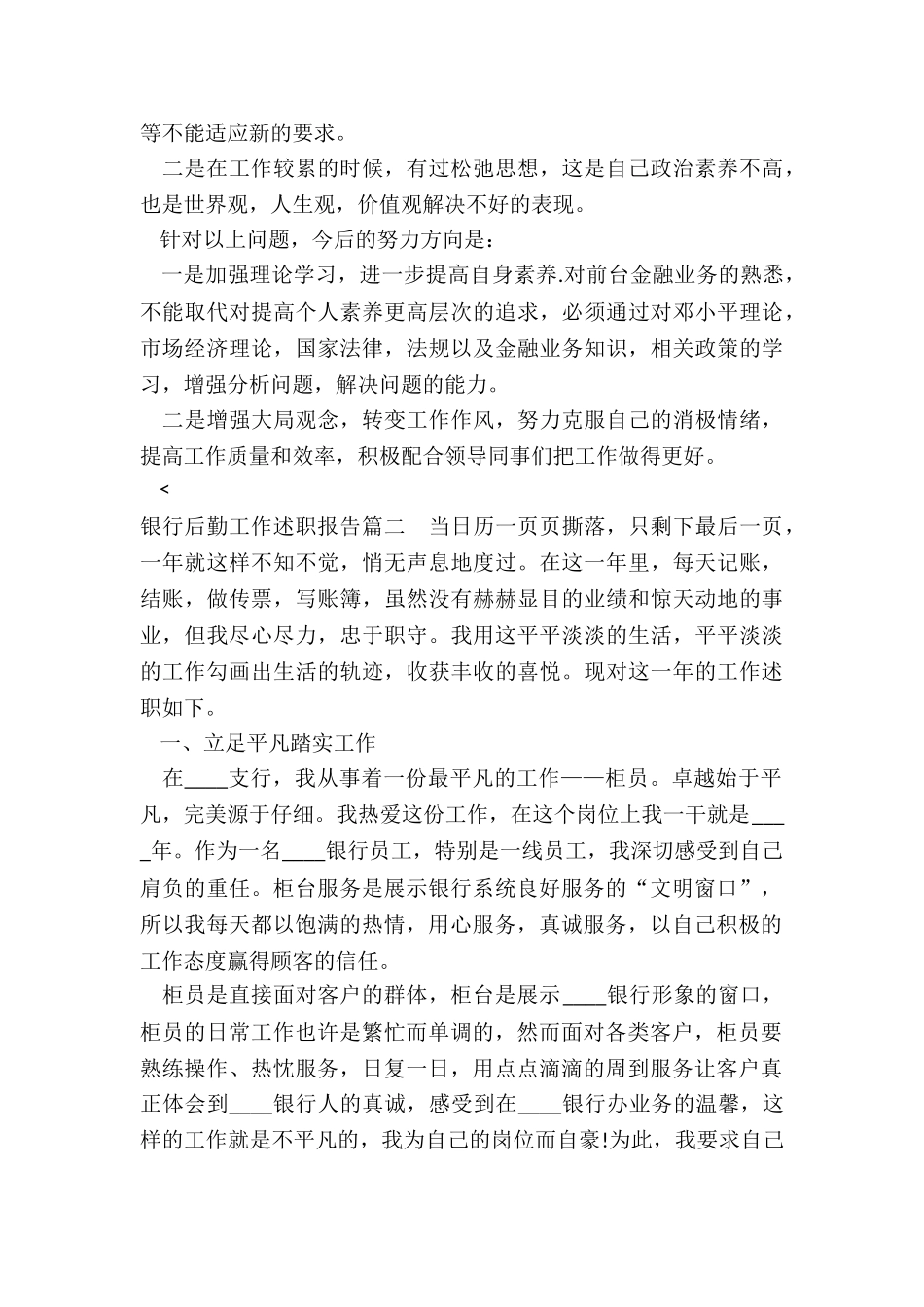 等不能适应新的要求。

二是在工作较累的时候，有过松弛思想，这是自己政治素养不高，也是世界观，人生观，价值观解决不好的表现。

针对以上问题，今后的努力方向是：

一是加强理论学习，进一步提高自身素养.对前台金融业务的熟悉，不能取代对提高个人素养更高层次的追求，必须通过对邓小平理论，市场经济理论，国家法律，法规以及金融业务知识，相关政策的学习，增强分析问题，解决问题的能力。

二是增强大局观念，转变工作作风，努力克服自己的消极情绪，提高工作质量和效率，积极配合领导同事们把工作做得更好。

<

银行后勤工作述职报告篇二 当日历一页页撕落，只剩下最后一页，一年就这样不知不觉，悄无声息地度过。在这一年里，每天记账，结账，做传票，写账簿，虽然没有赫赫显目的业绩和惊天动地的事业，但我尽心尽力，忠于职守。我用这平平淡淡的生活，平平淡淡的工作勾画出生活的轨迹，收获丰收的喜悦。现对这一年的工作述职如下。

一、立足平凡踏实工作

在____支行，我从事着一份最平凡的工作——柜员。卓越始于平凡，完美源于仔细。我热爱这份工作，在这个岗位上我一干就是____年。作为一名____银行员工，特别是一线员工，我深切感受到自己肩负的重任。柜台服务是展示银行系统良好服务的“文明窗口”，所以我每天都以饱满的热情，用心服务，真诚服务，以自己积极的工作态度赢得顾客的信任。

柜员是直接面对客户的群体，柜台是展示____银行形象的窗口，柜员的日常工作也许是繁忙而单调的，然而面对各类客户，柜员要熟练操作、热忱服务，日复一日，用点点滴滴的周到服务让客户真正体会到____银行人的真诚，感受到在____银行办业务的温馨，这样的工作就是不平凡的，我为自己的岗位而自豪!为此，我要求自己